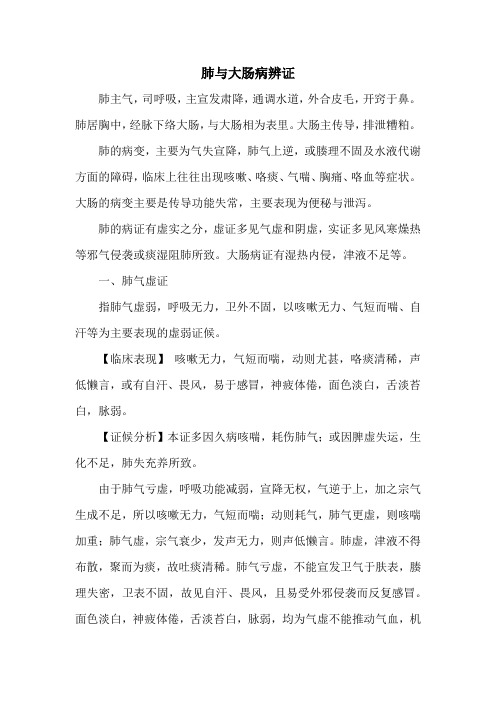 肺与大肠病辨证

肺主气，司呼吸，主宣发肃降，通调水道，外合皮毛，开窍于鼻。肺居胸中，经脉下络大肠，与大肠相为表里。大肠主传导，排泄糟粕。

肺的病变，主要为气失宣降，肺气上逆，或腠理不固及水液代谢方面的障碍，临床上往往出现咳嗽、咯痰、气喘、胸痛、咯血等症状。大肠的病变主要是传导功能失常，主要表现为便秘与泄泻。

肺的病证有虚实之分，虚证多见气虚和阴虚，实证多见风寒燥热等邪气侵袭或痰湿阻肺所致。大肠病证有湿热内侵，津液不足等。

一、肺气虚证

指肺气虚弱，呼吸无力，卫外不固，以咳嗽无力、气短而喘、自汗等为主要表现的虚弱证候。

【临床表现】 咳嗽无力，气短而喘，动则尤甚，咯痰清稀，声低懒言，或有自汗、畏风，易于感冒，神疲体倦，面色淡白，舌淡苔白，脉弱。

【证候分析】本证多因久病咳喘，耗伤肺气；或因脾虚失运，生化不足，肺失充养所致。

由于肺气亏虚，呼吸功能减弱，宣降无权，气逆于上，加之宗气生成不足，所以咳嗽无力，气短而喘；动则耗气，肺气更虚，则咳喘加重；肺气虚，宗气衰少，发声无力，则声低懒言。肺虚，津液不得布散，聚而为痰，故吐痰清稀。肺气亏虚，不能宣发卫气于肤表，腠理失密，卫表不固，故见自汗、畏风，且易受外邪侵袭而反复感冒。面色淡白，神疲体倦，舌淡苔白，脉弱，均为气虚不能推动气血，机